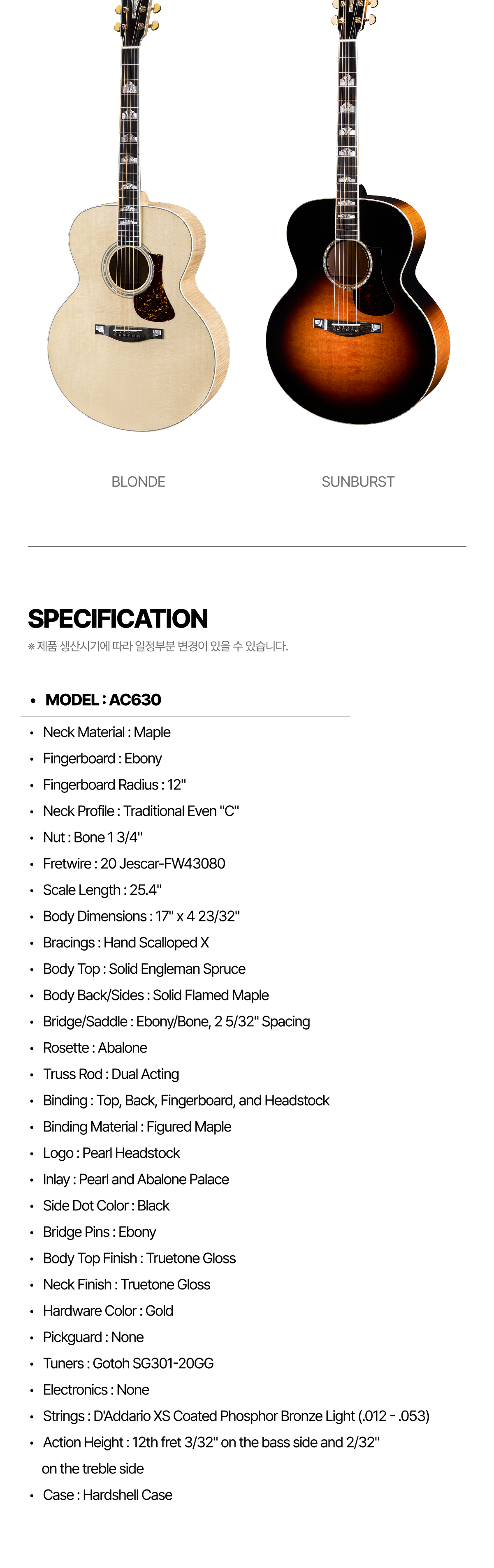 BLONDE

SUNBURST

SPECIFICATION

※ 제품 생산시기에 따라 일정부분 변경이 있을 수 있습니다.

• MODEL : AC630

• Neck Material : Maple
• Fingerboard : Ebony
• Fingerboard Radius : 12"
• Neck Profile : Traditional Even "C"
• Nut : Bone 1 3/4"
• Fretwire : 20 Jescar-FW43080
• Scale Length : 25.4"
• Body Dimensions : 17" x 4 23/32"
• Bracings : Hand Scalloped X
• Body Top : Solid Engleman Spruce
• Body Back/Sides : Solid Flamed Maple
• Bridge/Saddle : Ebony/Bone, 2 5/32" Spacing
• Rosette : Abalone
• Truss Rod : Dual Acting
• Binding : Top, Back, Fingerboard, and Headstock
• Binding Material : Figured Maple
• Logo : Pearl Headstock
• Inlay : Pearl and Abalone Palace
• Side Dot Color : Black
• Bridge Pins : Ebony
• Body Top Finish : Truetone Gloss
• Neck Finish : Truetone Gloss
• Hardware Color : Gold
• Pickguard : None
• Tuners : Gotoh SG301-20GG
• Electronics : None
• Strings : D'Addario XS Coated Phosphor Bronze Light (.012 - .053)
• Action Height : 12th fret 3/32" on the bass side and 2/32" on the treble side
• Case : Hardshell Case